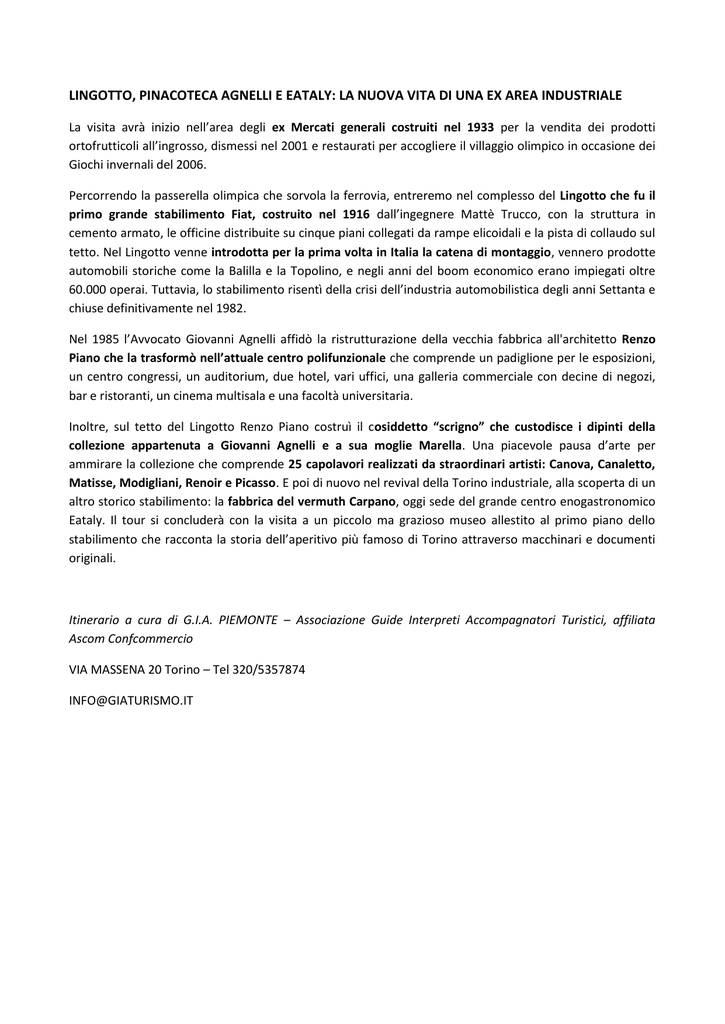 LINGOTTO, PINACOTECA AGNELLI E EATALY: LA NUOVA VITA DI UNA EX AREA INDUSTRIALE

La visita avrà inizio nell'area degli ex Mercati generali costruiti nel 1933 per la vendita dei prodotti ortofrutticoli all'ingrosso, dismessi nel 2001 e restaurati per accogliere il villaggio olimpico in occasione dei Giochi invernali del 2006.

Percorrendo la passerella olimpica che sorvola la ferrovia, entreremo nel complesso del Lingotto che fu il primo grande stabilimento Fiat, costruito nel 1916 dall'ingegnere Mattè Trucco, con la struttura in cemento armato, le officine distribuite su cinque piani collegati da rampe elicoidali e la pista di collaudo sul tetto. Nel Lingotto venne introdotta per la prima volta in Italia la catena di montaggio, vennero prodotte automobili storiche come la Balilla e la Topolino, e negli anni del boom economico erano impiegati oltre 60.000 operai. Tuttavia, lo stabilimento risentì della crisi dell'industria automobilistica degli anni Settanta e chiuse definitivamente nel 1982.

Nel 1985 l'Avvocato Giovanni Agnelli affidò la ristrutturazione della vecchia fabbrica all'architetto Renzo Piano che la trasformò nell'attuale centro polifunzionale che comprende un padiglione per le esposizioni, un centro congressi, un auditorium, due hotel, vari uffici, una galleria commerciale con decine di negozi, bar e ristoranti, un cinema multisala e una facoltà universitaria.

Inoltre, sul tetto del Lingotto Renzo Piano costruì il cosiddetto "scrigno" che custodisce i dipinti della collezione appartenuta a Giovanni Agnelli e a sua moglie Marella. Una piacevole pausa d'arte per ammirare la collezione che comprende 25 capolavori realizzati da straordinari artisti: Canova, Canaletto, Matisse, Modigliani, Renoir e Picasso. E poi di nuovo nel revival della Torino industriale, alla scoperta di un altro storico stabilimento: la fabbrica del vermuth Carpano, oggi sede del grande centro enogastronomico Eataly. Il tour si concluderà con la visita a un piccolo ma grazioso museo allestito al primo piano dello stabilimento che racconta la storia dell'aperitivo più famoso di Torino attraverso macchinari e documenti originali.

Itinerario a cura di G.I.A. PIEMONTE – Associazione Guide Interpreti Accompagnatori Turistici, affiliata Ascom Confcommercio

VIA MASSENA 20 Torino – Tel 320/5357874

INFO@GIATURISMO.IT